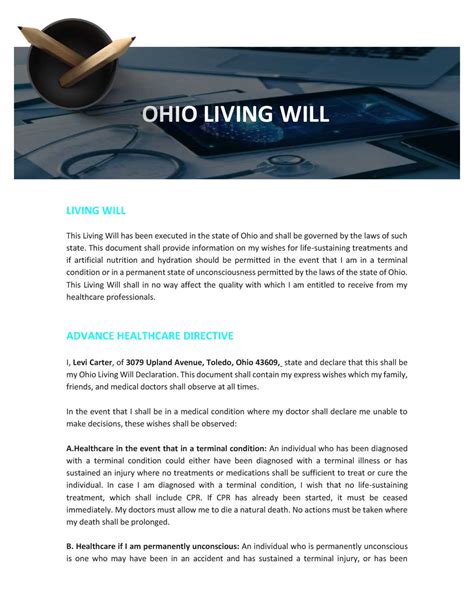 OHIO LIVING WILL

LIVING WILL

This Living Will has been executed in the state of Ohio and shall be governed by the laws of such state. This document shall provide information on my wishes for life-sustaining treatments and if artificial nutrition and hydration should be permitted in the event that I am in a terminal condition or in a permanent state of unconsciousness permitted by the laws of the state of Ohio. This Living Will shall in no way affect the quality with which I am entitled to receive from my healthcare professionals.

ADVANCE HEALTHCARE DIRECTIVE

I, Levi Carter, of 3079 Upland Avenue, Toledo, Ohio 43609, state and declare that this shall be my Ohio Living Will Declaration. This document shall contain my express wishes which my family, friends, and medical doctors shall observe at all times.

In the event that I shall be in a medical condition where my doctor shall declare me unable to make decisions, these wishes shall be observed:

A.Healthcare in the event that in a terminal condition: An individual who has been diagnosed with a terminal condition could either have been diagnosed with a terminal illness or has sustained an injury where no treatments or medications shall be sufficient to treat or cure the individual. In case I am diagnosed with a terminal condition, I wish that no life-sustaining treatment, which shall include CPR. If CPR has already been started, it must be ceased immediately. My doctors must allow me to die a natural death. No actions must be taken where my death shall be prolonged.

B. Healthcare if I am permanently unconscious: An individual who is permanently unconscious is one who may have been in an accident and has sustained a terminal injury, or has been